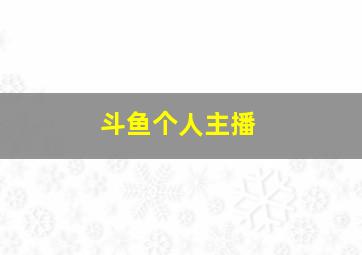 斗鱼个人主播